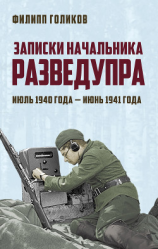 ФИЛИПП ГОЛИКОВ

ЗАПИСКИ НАЧАЛЬНИКА
РАЗВЕДУПРА

ИЮЛЬ 1940 ГОДА — ИЮНЬ 1941 ГОДА